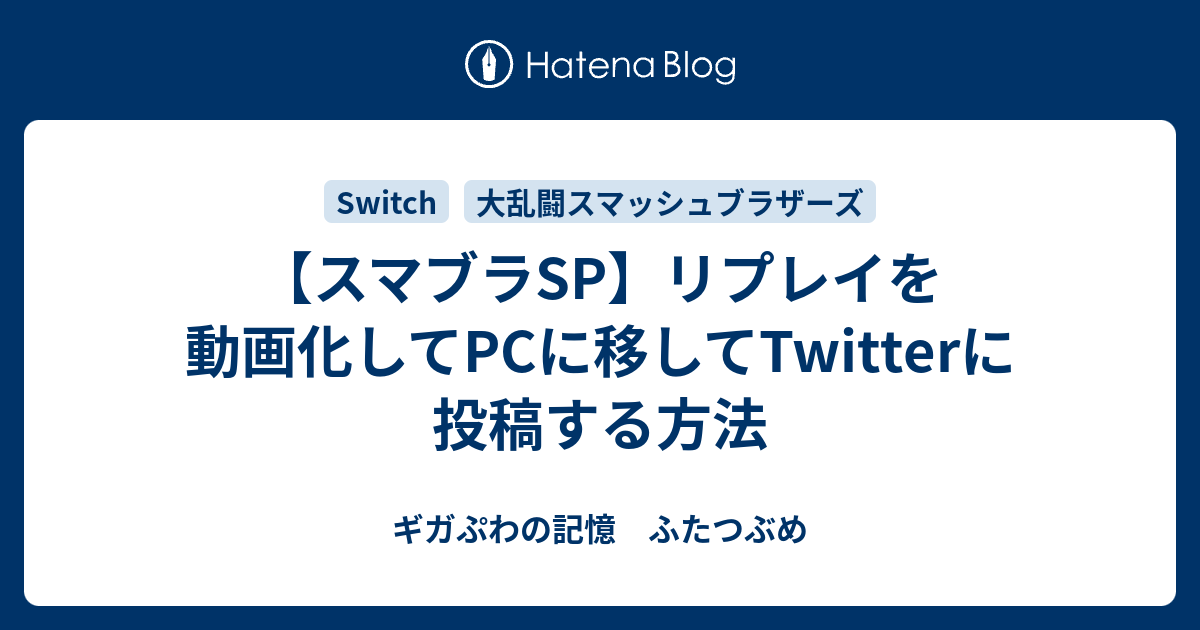 Hatena Blog

Switch 大乱闘スマッシュブラザーズ

【スマブラSP】リプレイを動画化してPCに移してTwitterに投稿する方法

ギガぷわの記憶　ふたつぶめ